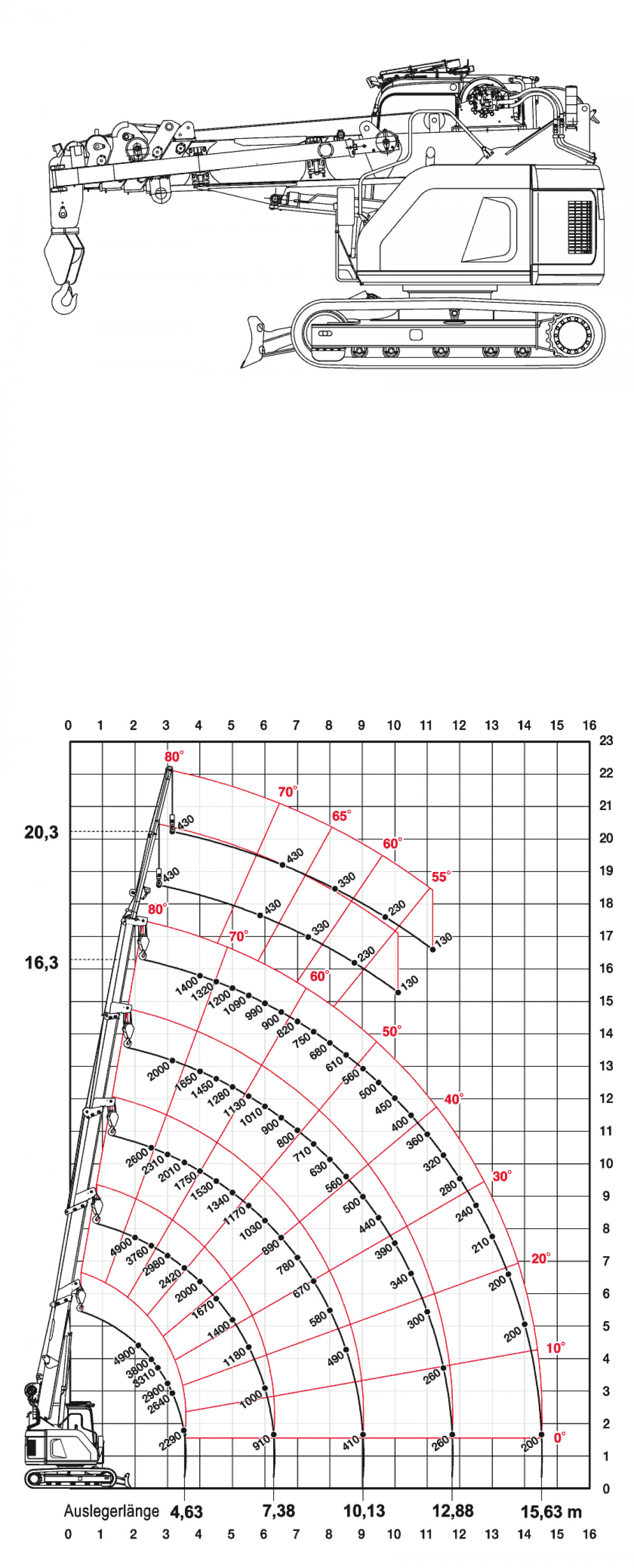 0 1 2 3 4 5 6 7 8 9 10 11 12 13 14 15 16

23 22 21 20 19 18 17 16 15 14 13 12 11 10 9 8 7 6 5 4 3 2 1 0

20,3

16,3

80° 70° 65° 60° 55°

430 430 330 230 130

430 430 330 230 130

80° 70° 60° 50° 40° 30° 20° 10° 0°

1400 1320 1200 1090 990 900 820 750 680 610 560 500 450 400 360 320 280 240 210 200 200 200

2000 1650 1450 1280 1130 1010 900 800 710 630 560 500 440 390 340 300 260 260

2600 2310 2010 1750 1530 1340 1170 1030 890 780 670 580 490 410

4900 3760 2980 2420 2000 1670 1400 1180 1000 910

4900 3800 3310 2900 2640 2290

Auslegerlänge 4,63 7,38 10,13 12,88 15,63 m

0 1 2 3 4 5 6 7 8 9 10 11 12 13 14 15 16